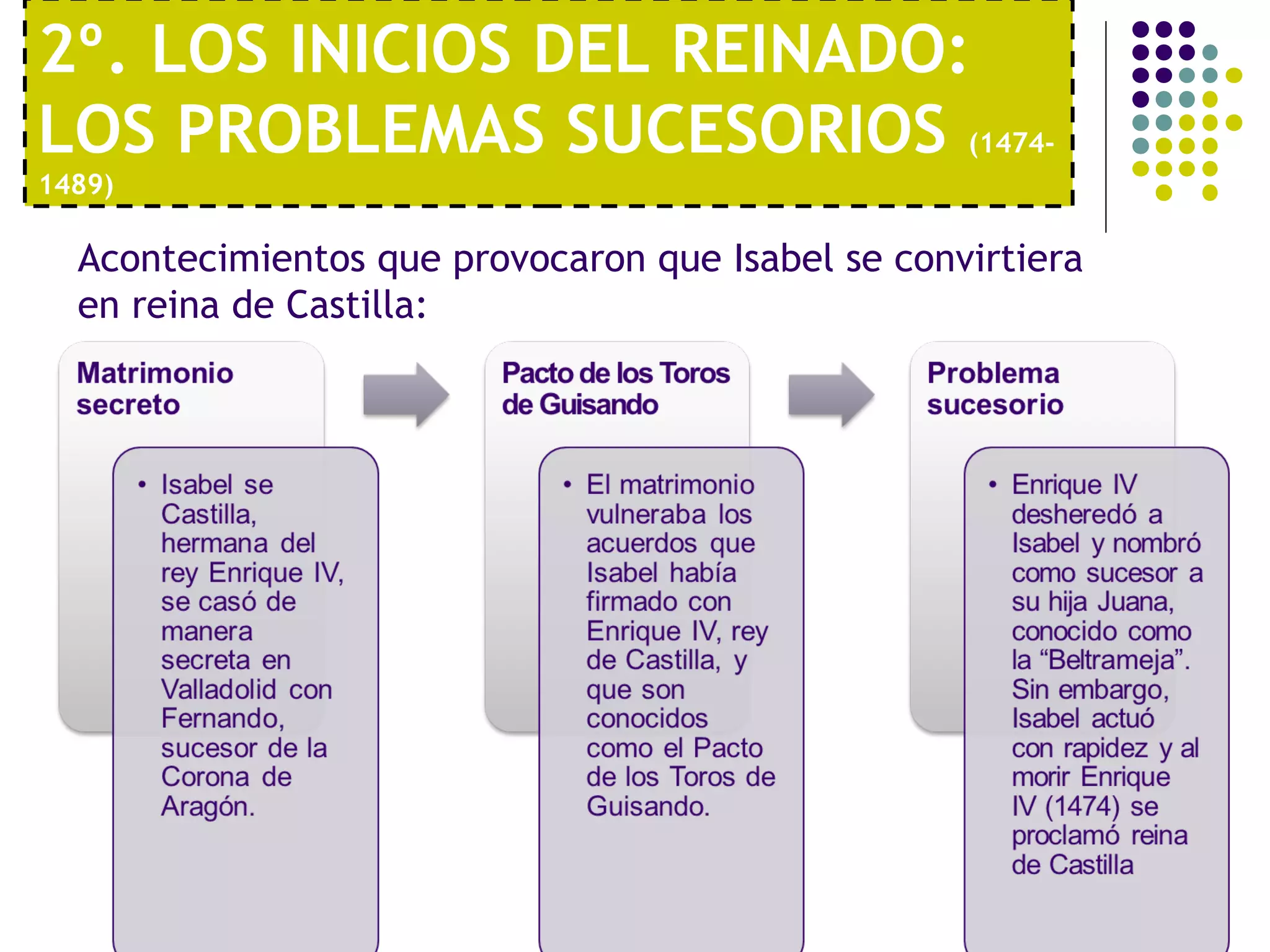 2º. LOS INICIOS DEL REINADO: LOS PROBLEMAS SUCESORIOS (1474-1489)

Acontecimientos que provocaron que Isabel se convirtiera en reina de Castilla:

Matrimonio secreto

• Isabel se Castilla, hermana del rey Enrique IV, se casó de manera secreta en Valladolid con Fernando, sucesor de la Corona de Aragón.

Pacto de los Toros de Guisando

• El matrimonio vulneraba los acuerdos que Isabel había firmado con Enrique IV, rey de Castilla, y que son conocidos como el Pacto de los Toros de Guisando.

Problema sucesorio

• Enrique IV desheredó a Isabel y nombró como sucesor a su hija Juana, conocido como la “Beltrameja”. Sin embargo, Isabel actuó con rapidez y al morir Enrique IV (1474) se proclamó reina de Castilla